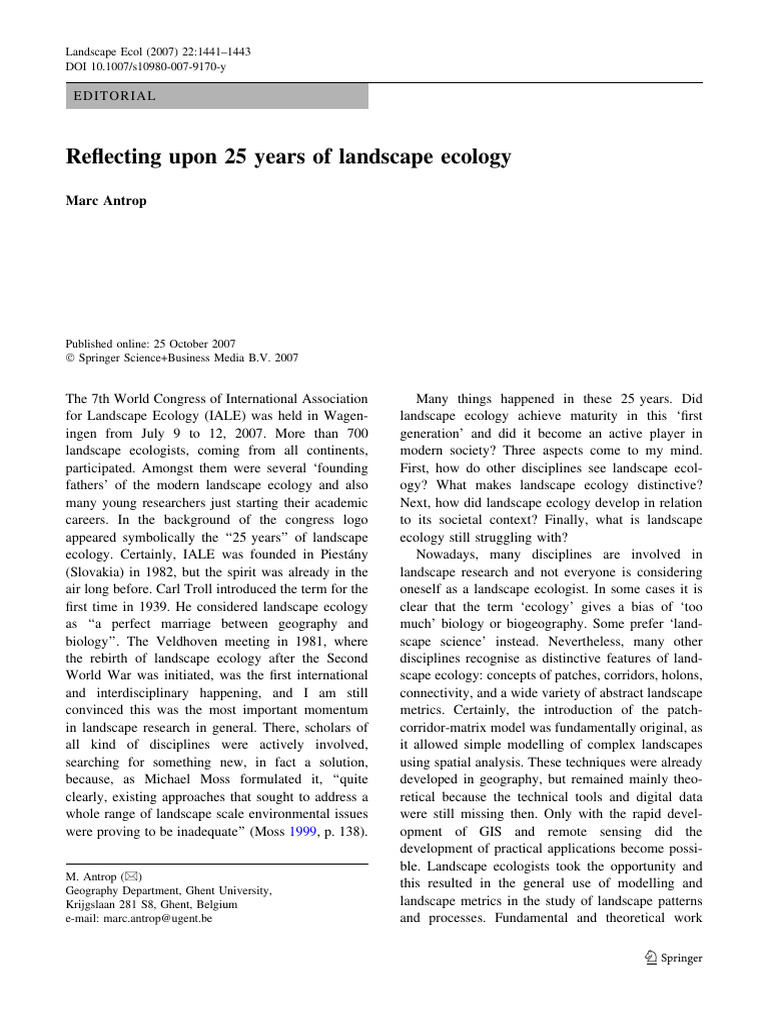 Landscape Ecol (2007) 22:1441–1443
DOI 10.1007/s10980-007-9170-y

EDITORIAL

Reflecting upon 25 years of landscape ecology

Marc Antrop

Published online: 25 October 2007
© Springer Science+Business Media B.V. 2007

The 7th World Congress of International Association for Landscape Ecology (IALE) was held in Wageningen from July 9 to 12, 2007. More than 700 landscape ecologists, coming from all continents, participated. Amongst them were several 'founding fathers' of the modern landscape ecology and also many young researchers just starting their academic careers. In the background of the congress logo appeared symbolically the "25 years" of landscape ecology. Certainly, IALE was founded in Piestány (Slovakia) in 1982, but the spirit was already in the air long before. Carl Troll introduced the term for the first time in 1939. He considered landscape ecology as "a perfect marriage between geography and biology". The Veldhoven meeting in 1981, where the rebirth of landscape ecology after the Second World War was initiated, was the first international and interdisciplinary happening, and I am still convinced this was the most important momentum in landscape research in general. There, scholars of all kind of disciplines were actively involved, searching for something new, in fact a solution, because, as Michael Moss formulated it, "quite clearly, existing approaches that sought to address a whole range of landscape scale environmental issues were proving to be inadequate" (Moss 1999, p. 138).

M. Antrop (✉)
Geography Department, Ghent University, Krijgslaan 281 S8, Ghent, Belgium
e-mail: marc.antrop@ugent.be

Many things happened in these 25 years. Did landscape ecology achieve maturity in this 'first generation' and did it become an active player in modern society? Three aspects come to my mind. First, how do other disciplines see landscape ecology? What makes landscape ecology distinctive? Next, how did landscape ecology develop in relation to its societal context? Finally, what is landscape ecology still struggling with?

Nowadays, many disciplines are involved in landscape research and not everyone is considering oneself as a landscape ecologist. In some cases it is clear that the term 'ecology' gives a bias of 'too much' biology or biogeography. Some prefer 'landscape science' instead. Nevertheless, many other disciplines recognise as distinctive features of landscape ecology: concepts of patches, corridors, holons, connectivity, and a wide variety of abstract landscape metrics. Certainly, the introduction of the patch-corridor-matrix model was fundamentally original, as it allowed simple modelling of complex landscapes using spatial analysis. These techniques were already developed in geography, but remained mainly theoretical because the technical tools and digital data were still missing then. Only with the rapid development of GIS and remote sensing did the development of practical applications become possible. Landscape ecologists took the opportunity and this resulted in the general use of modelling and landscape metrics in the study of landscape patterns and processes. Fundamental and theoretical work

Springer